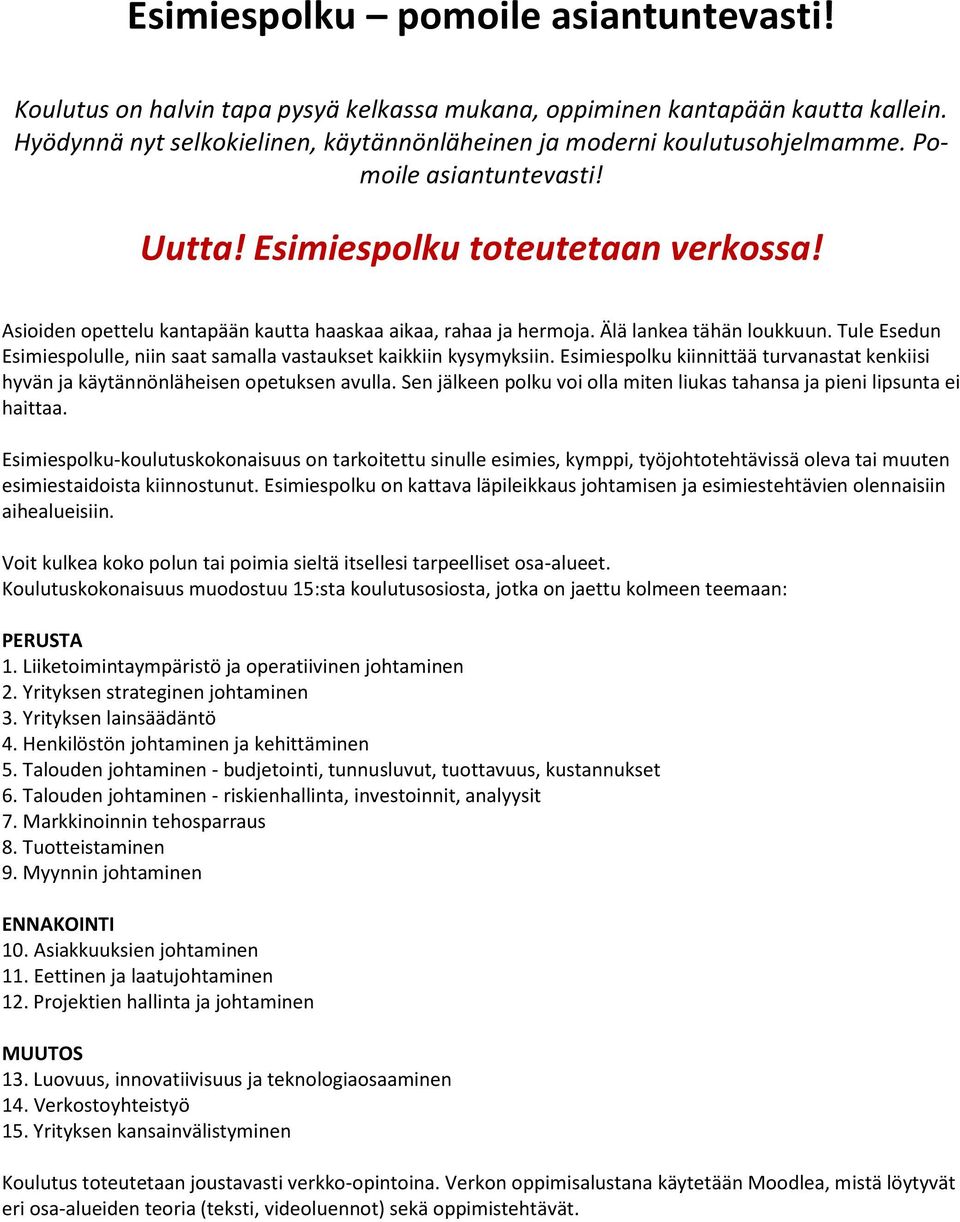 Esimiespolku – pomoile asiantuntevasti!

Koulutus on halvin tapa pysyä kelkassa mukana, oppiminen kantapään kautta kallein. Hyödynnä nyt selkokielinen, käytännönläheinen ja moderni koulutusohjelmamme. Pomoile asiantuntevasti!

Uutta! Esimiespolku toteutetaan verkossa!

Asioiden opettelu kantapään kautta haaskaa aikaa, rahaa ja hermoja. Älä lankea tähän loukkuun. Tule Esedun Esimiespolulle, niin saat samalla vastaukset kaikkiin kysymyksiin. Esimiespolku kiinnittää turvanastat kenkiisi hyvän ja käytännönläheisen opetuksen avulla. Sen jälkeen polku voi olla miten liukas tahansa ja pieni lipsunta ei haittaa.

Esimiespolku-koulutuskokonaisuus on tarkoitettu sinulle esimies, kymppi, työjohtotehtävissä oleva tai muuten esimiestaidoista kiinnostunut. Esimiespolku on kattava läpileikkaus johtamisen ja esimiestehtävien olennaisiin aihealueisiin.

Voit kulkea koko polun tai poimia sieltä itsellesi tarpeelliset osa-alueet.
Koulutuskokonaisuus muodostuu 15:sta koulutusosiosta, jotka on jaettu kolmeen teemaan:

PERUSTA
1. Liiketoimintaympäristö ja operatiivinen johtaminen
2. Yrityksen strateginen johtaminen
3. Yrityksen lainsäädäntö
4. Henkilöstön johtaminen ja kehittäminen
5. Talouden johtaminen - budjetointi, tunnusluvut, tuottavuus, kustannukset
6. Talouden johtaminen - riskienhallinta, investoinnit, analyysit
7. Markkinoinnin tehosparraus
8. Tuotteistaminen
9. Myynnin johtaminen

ENNAKOINTI
10. Asiakkuuksien johtaminen
11. Eettinen ja laatujohtaminen
12. Projektien hallinta ja johtaminen

MUUTOS
13. Luovuus, innovatiivisuus ja teknologiaosaaminen
14. Verkostoyhteistyö
15. Yrityksen kansainvälistyminen

Koulutus toteutetaan joustavasti verkko-opintoina. Verkon oppimisalustana käytetään Moodlea, mistä löytyvät eri osa-alueiden teoria (teksti, videoluennot) sekä oppimistehtävät.